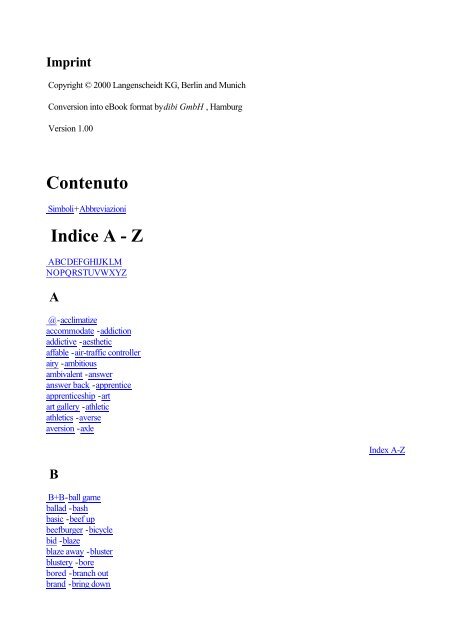 Imprint

Copyright © 2000 Langenscheidt KG, Berlin and Munich

Conversion into eBook format by dibi GmbH , Hamburg

Version 1.00

Contenuto

Simboli+Abbreviazioni

Indice A - Z

ABCDEFGHIJKLM
NOPQRSTUVWXYZ

A

@-acclimatize
accommodate -addiction
addictive -aesthetic
affable -air-traffic controller
airy -ambitious
ambivalent -answer
answer back -apprentice
apprenticeship -art
art gallery -athletic
athletics -averse
aversion -axle

Index A-Z

B

B+B-ball game
ballad -bash
basic -beef up
beefburger -bicycle
bid -blaze
blaze away -bluster
blustery -bore
bored -branch out
brand -bring down